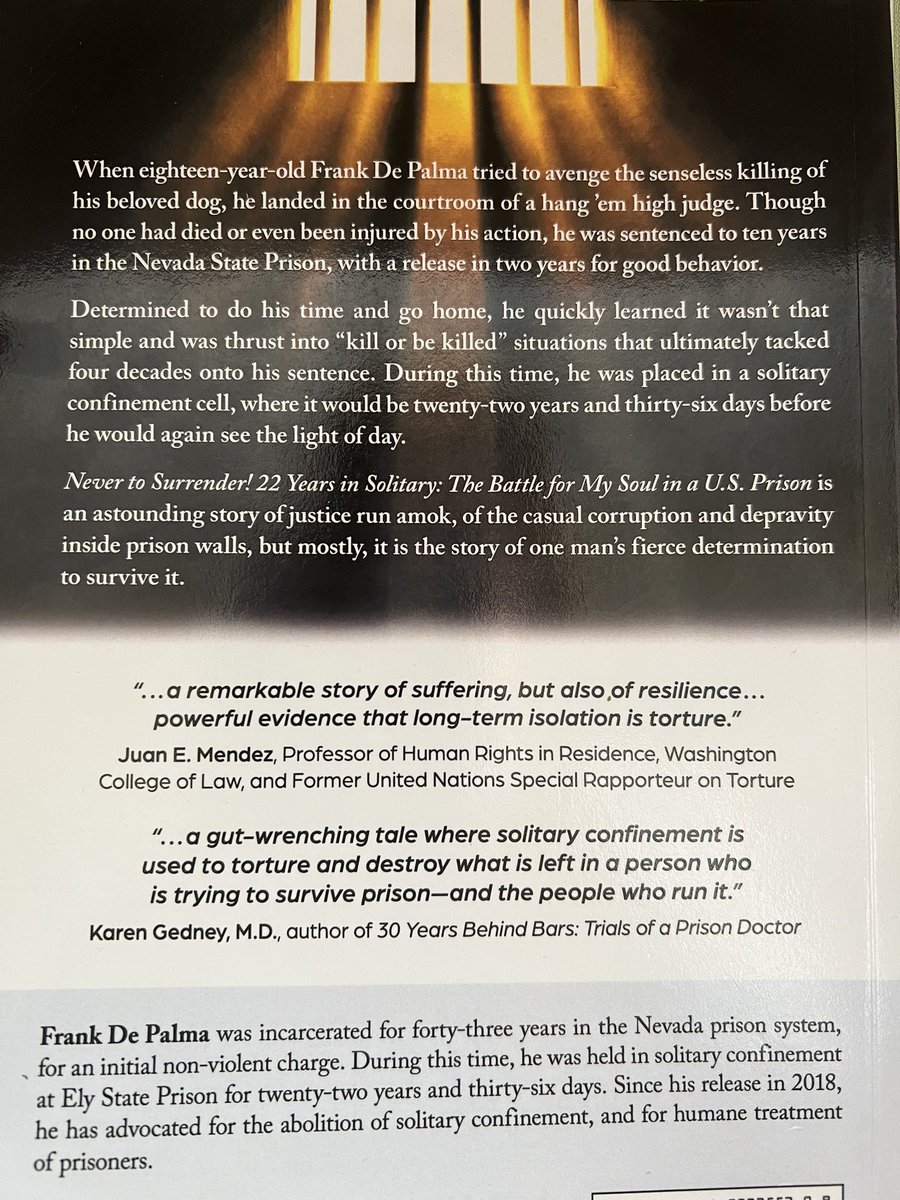 When eighteen-year-old Frank De Palma tried to avenge the senseless killing of his beloved dog, he landed in the courtroom of a hang 'em high judge. Though no one had died or even been injured by his action, he was sentenced to ten years in the Nevada State Prison, with a release in two years for good behavior.

Determined to do his time and go home, he quickly learned it wasn't that simple and was thrust into "kill or be killed" situations that ultimately tacked four decades onto his sentence. During this time, he was placed in a solitary confinement cell, where it would be twenty-two years and thirty-six days before he would again see the light of day.

Never to Surrender! 22 Years in Solitary: The Battle for My Soul in a U.S. Prison is an astounding story of justice run amok, of the casual corruption and depravity inside prison walls, but mostly, it is the story of one man's fierce determination to survive it.

"...a remarkable story of suffering, but also of resilience... powerful evidence that long-term isolation is torture."
Juan E. Mendez, Professor of Human Rights in Residence, Washington College of Law, and Former United Nations Special Rapporteur on Torture

"...a gut-wrenching tale where solitary confinement is used to torture and destroy what is left in a person who is trying to survive prison—and the people who run it."
Karen Gedney, M.D., author of 30 Years Behind Bars: Trials of a Prison Doctor

Frank De Palma was incarcerated for forty-three years in the Nevada prison system, for an initial non-violent charge. During this time, he was held in solitary confinement at Ely State Prison for twenty-two years and thirty-six days. Since his release in 2018, he has advocated for the abolition of solitary confinement, and for humane treatment of prisoners.